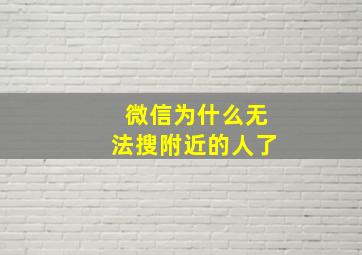 微信为什么无法搜附近的人了